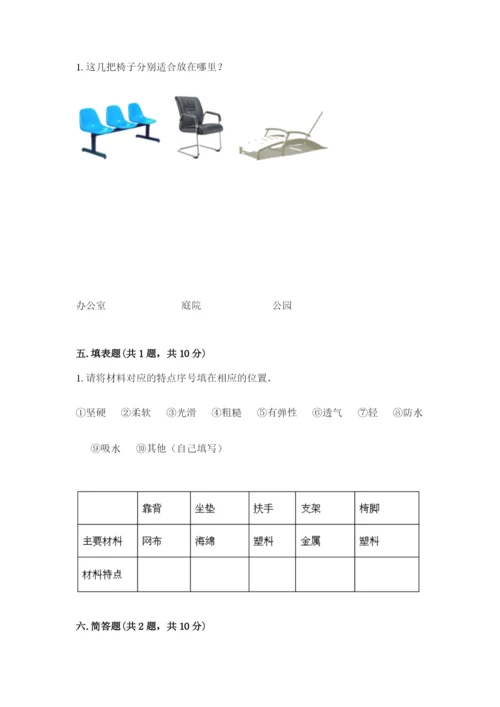 1. 这几把椅子分别适合放在哪里？

办公室　　　　庭院　　　　公园

五. 填表题（共 1 题，共 10 分）

1. 请将材料对应的特点序号填在相应的位置。

①坚硬　②柔软　③光滑　④粗糙　⑤有弹性　⑥透气　⑦轻　⑧防水

⑨吸水　⑩其他（自己填写）

|  | 靠背 | 坐垫 | 扶手 | 支架 | 椅脚 |
|---|---|---|---|---|---|
| 主要材料 | 网布 | 海绵 | 塑料 | 金属 | 塑料 |
| 材料特点 |  |  |  |  |  |

六. 简答题（共 2 题，共 10 分）